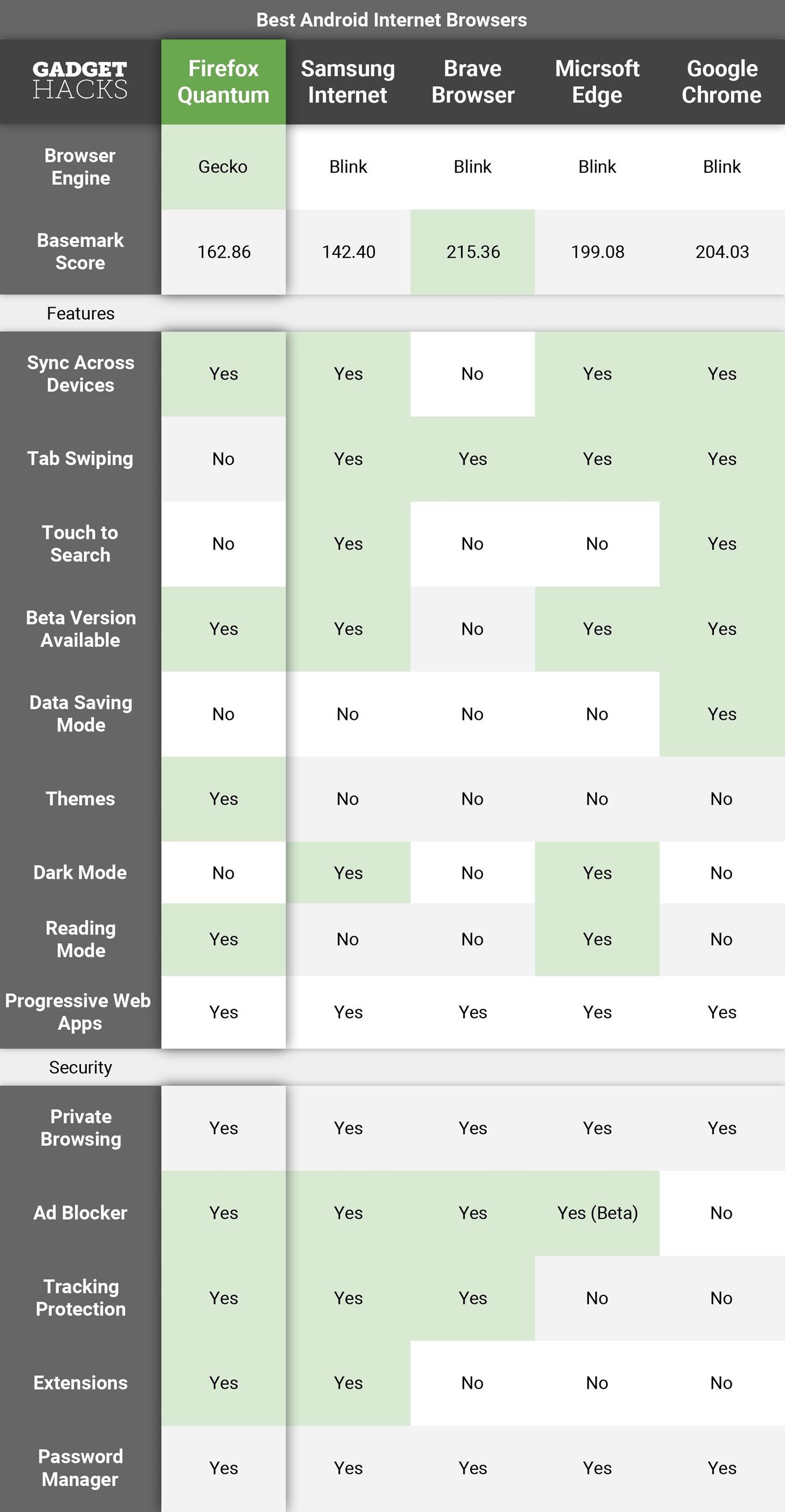 Best Android Internet Browsers

| GADGET HACKS | Firefox Quantum | Samsung Internet | Brave Browser | Micrsoft Edge | Google Chrome |
|---|---|---|---|---|---|
| Browser Engine | Gecko | Blink | Blink | Blink | Blink |
| Basemark Score | 162.86 | 142.40 | 215.36 | 199.08 | 204.03 |
| Features | | | | | |
| Sync Across Devices | Yes | Yes | No | Yes | Yes |
| Tab Swiping | No | Yes | Yes | Yes | Yes |
| Touch to Search | No | Yes | No | No | Yes |
| Beta Version Available | Yes | Yes | No | Yes | Yes |
| Data Saving Mode | No | No | No | No | Yes |
| Themes | Yes | No | No | No | No |
| Dark Mode | No | Yes | No | Yes | No |
| Reading Mode | Yes | No | No | Yes | No |
| Progressive Web Apps | Yes | Yes | Yes | Yes | Yes |
| Security | | | | | |
| Private Browsing | Yes | Yes | Yes | Yes | Yes |
| Ad Blocker | Yes | Yes | Yes | Yes (Beta) | No |
| Tracking Protection | Yes | Yes | Yes | No | No |
| Extensions | Yes | Yes | No | No | No |
| Password Manager | Yes | Yes | Yes | Yes | Yes |